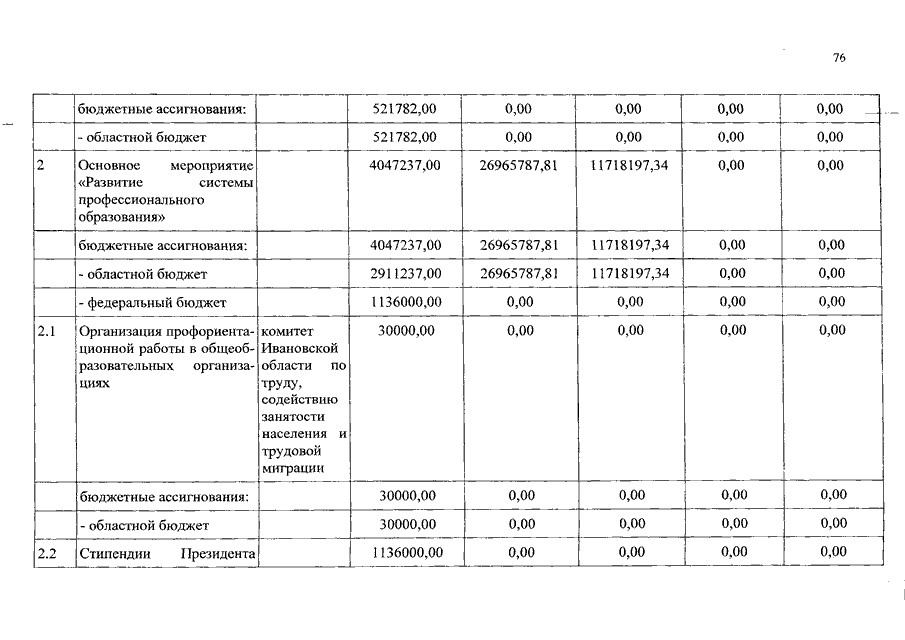 76

|  |  |  |  |  |  |  |  |
|---|---|---|---|---|---|---|---|
|  | бюджетные ассигнования: |  | 521782,00 | 0,00 | 0,00 | 0,00 | 0,00 |
|  | - областной бюджет |  | 521782,00 | 0,00 | 0,00 | 0,00 | 0,00 |
| 2 | Основное мероприятие «Развитие системы профессионального образования» |  | 4047237,00 | 26965787,81 | 11718197,34 | 0,00 | 0,00 |
|  | бюджетные ассигнования: |  | 4047237,00 | 26965787,81 | 11718197,34 | 0,00 | 0,00 |
|  | - областной бюджет |  | 2911237,00 | 26965787,81 | 11718197,34 | 0,00 | 0,00 |
|  | - федеральный бюджет |  | 1136000,00 | 0,00 | 0,00 | 0,00 | 0,00 |
| 2.1 | Организация профориентационной работы в общеобразовательных организациях | комитет Ивановской области по труду, содействию занятости населения и трудовой миграции | 30000,00 | 0,00 | 0,00 | 0,00 | 0,00 |
|  | бюджетные ассигнования: |  | 30000,00 | 0,00 | 0,00 | 0,00 | 0,00 |
|  | - областной бюджет |  | 30000,00 | 0,00 | 0,00 | 0,00 | 0,00 |
| 2.2 | Стипендии Президента |  | 1136000,00 | 0,00 | 0,00 | 0,00 | 0,00 |